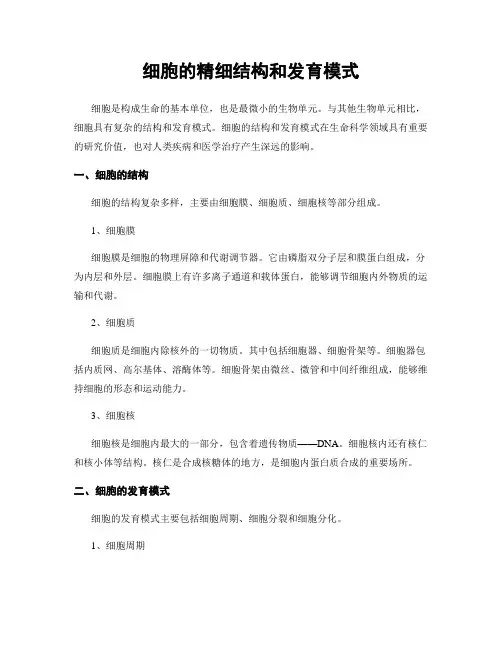 细胞的精细结构和发育模式

细胞是构成生命的基本单位，也是最微小的生物单元。与其他生物单元相比，细胞具有复杂的结构和发育模式。细胞的结构和发育模式在生命科学领域具有重要的研究价值，也对人类疾病和医学治疗产生深远的影响。

一、细胞的结构

细胞的结构复杂多样，主要由细胞膜、细胞质、细胞核等部分组成。

1、细胞膜

细胞膜是细胞的物理屏障和代谢调节器。它由磷脂双分子层和膜蛋白组成，分为内层和外层。细胞膜上有许多离子通道和载体蛋白，能够调节细胞内外物质的运输和代谢。

2、细胞质

细胞质是细胞内除核外的一切物质。其中包括细胞器、细胞骨架等。细胞器包括内质网、高尔基体、溶酶体等。细胞骨架由微丝、微管和中间纤维组成，能够维持细胞的形态和运动能力。

3、细胞核

细胞核是细胞内最大的一部分，包含着遗传物质——DNA。细胞核内还有核仁和核小体等结构。核仁是合成核糖体的地方，是细胞内蛋白质合成的重要场所。

二、细胞的发育模式

细胞的发育模式主要包括细胞周期、细胞分裂和细胞分化。

1、细胞周期